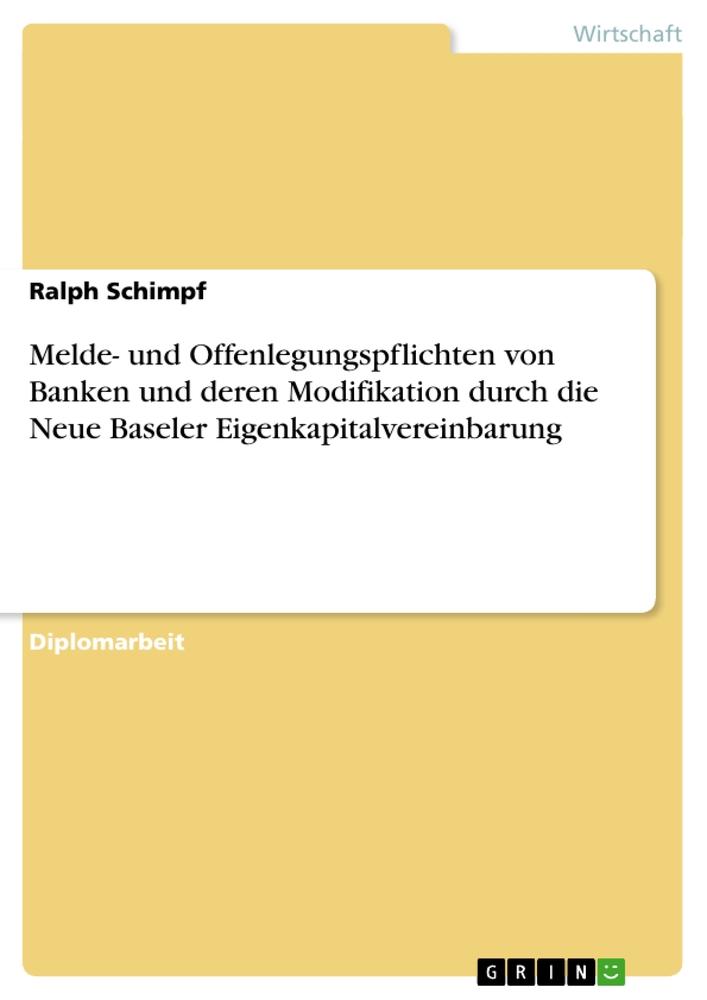 Wirtschaft

Ralph Schimpf

Melde- und Offenlegungspflichten von Banken und deren Modifikation durch die Neue Baseler Eigenkapitalvereinbarung

Diplomarbeit

GRIN